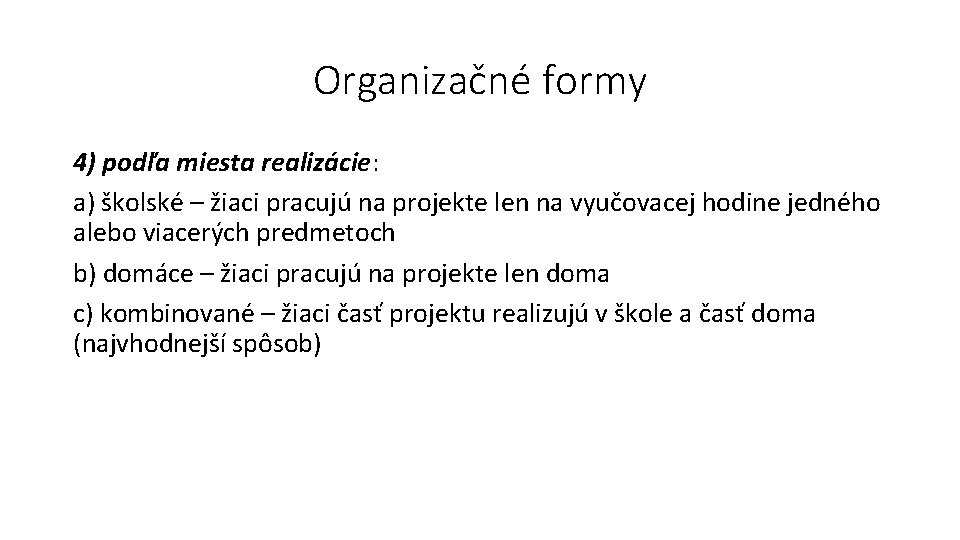 Organizačné formy

4) podľa miesta realizácie:

a) školské – žiaci pracujú na projekte len na vyučovacej hodine jedného alebo viacerých predmetoch

b) domáce – žiaci pracujú na projekte len doma

c) kombinované – žiaci časť projektu realizujú v škole a časť doma (najvhodnejší spôsob)